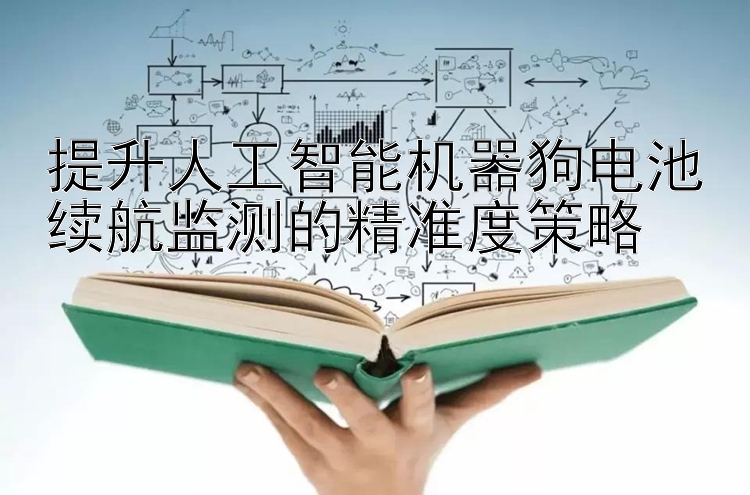 提升人工智能机器狗电池续航监测的精准度策略